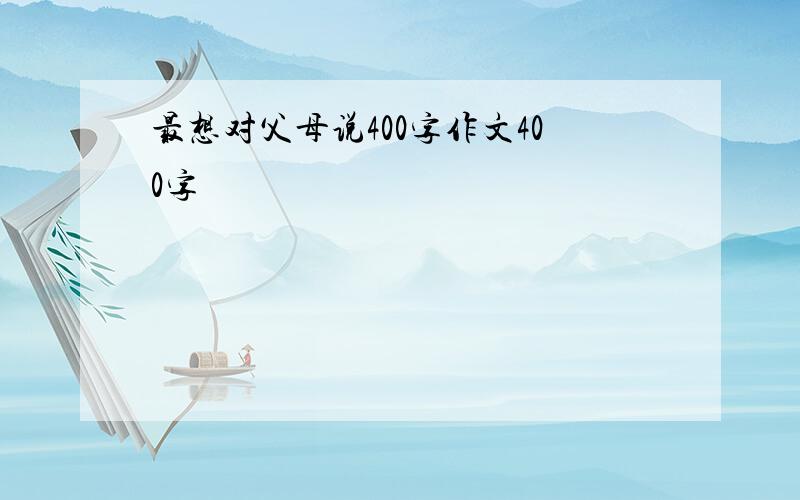 最想对父母说400字作文400字